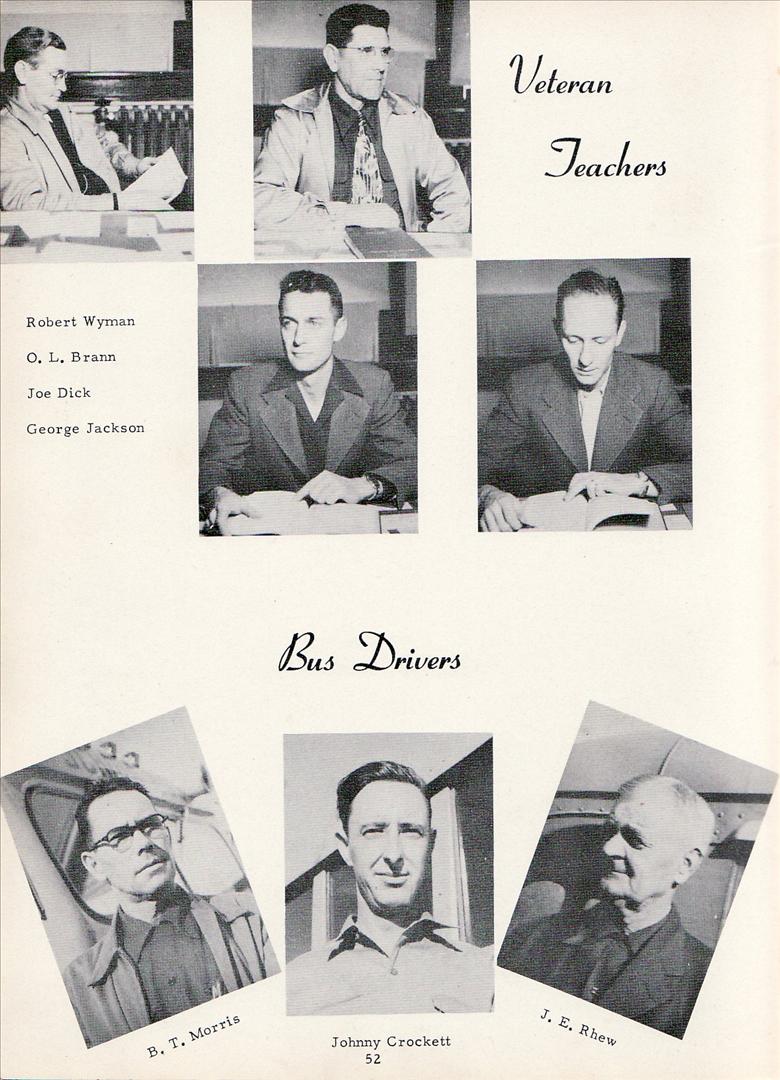 Veteran Teachers

Robert Wyman
O. L. Brann
Joe Dick
George Jackson

Bus Drivers

B. T. Morris

Johnny Crockett

J. E. Rhew

52